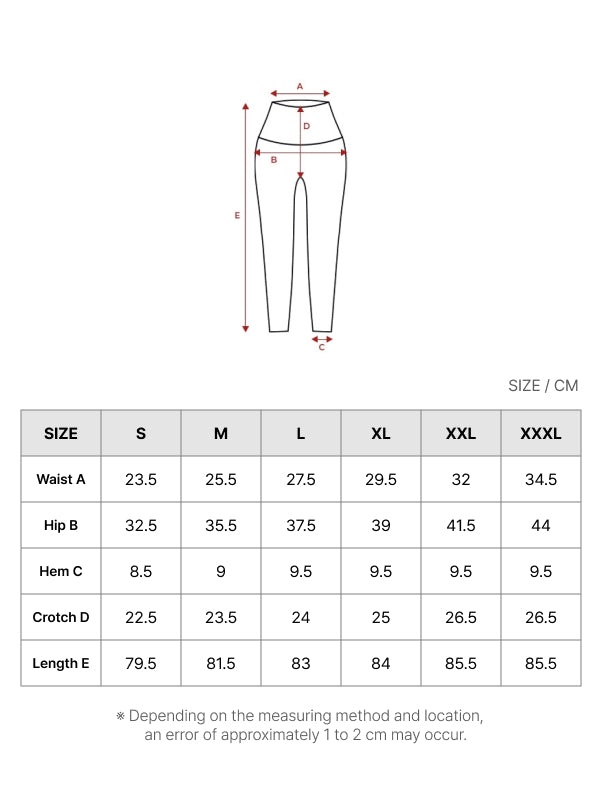 A
D
B
E
C

SIZE / CM

| SIZE | S | M | L | XL | XXL | XXXL |
|---|---|---|---|---|---|---|
| Waist A | 23.5 | 25.5 | 27.5 | 29.5 | 32 | 34.5 |
| Hip B | 32.5 | 35.5 | 37.5 | 39 | 41.5 | 44 |
| Hem C | 8.5 | 9 | 9.5 | 9.5 | 9.5 | 9.5 |
| Crotch D | 22.5 | 23.5 | 24 | 25 | 26.5 | 26.5 |
| Length E | 79.5 | 81.5 | 83 | 84 | 85.5 | 85.5 |

※ Depending on the measuring method and location, an error of approximately 1 to 2 cm may occur.